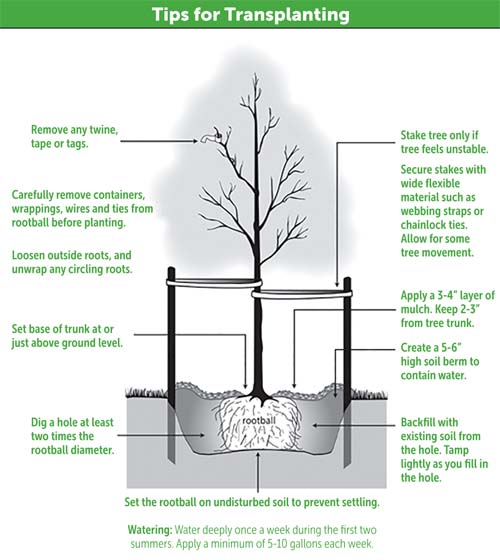 Tips for Transplanting

Remove any twine, tape or tags.

Carefully remove containers, wrappings, wires and ties from rootball before planting.

Loosen outside roots, and unwrap any circling roots.

Set base of trunk at or just above ground level.

Dig a hole at least two times the rootball diameter.

Stake tree only if tree feels unstable.

Secure stakes with wide flexible material such as webbing straps or chainlock ties. Allow for some tree movement.

Apply a 3-4" layer of mulch. Keep 2-3" from tree trunk.

Create a 5-6" high soil berm to contain water.

Backfill with existing soil from the hole. Tamp lightly as you fill in the hole.

rootball

Set the rootball on undisturbed soil to prevent settling.

Watering: Water deeply once a week during the first two summers. Apply a minimum of 5-10 gallons each week.